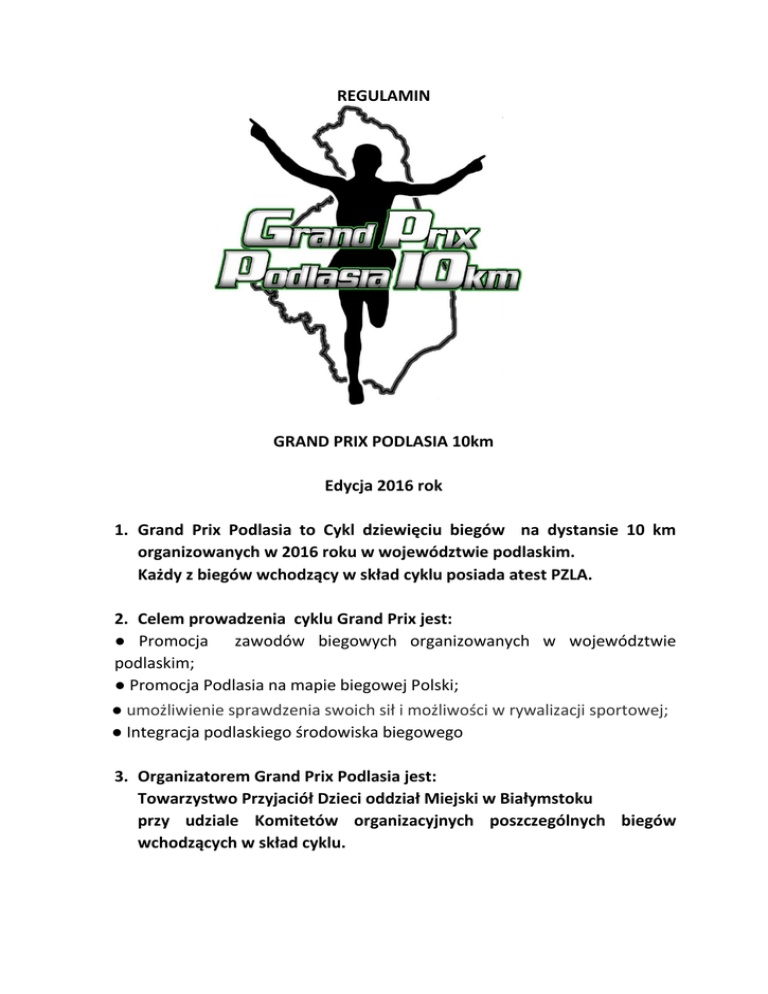 REGULAMIN

Grand Prix
Podlasia 10km

GRAND PRIX PODLASIA 10km

Edycja 2016 rok

1. Grand Prix Podlasia to Cykl dziewięciu biegów na dystansie 10 km organizowanych w 2016 roku w województwie podlaskim.
Każdy z biegów wchodzący w skład cyklu posiada atest PZLA.

2. Celem prowadzenia cyklu Grand Prix jest:
● Promocja zawodów biegowych organizowanych w województwie podlaskim;
● Promocja Podlasia na mapie biegowej Polski;
● umożliwienie sprawdzenia swoich sił i możliwości w rywalizacji sportowej;
● Integracja podlaskiego środowiska biegowego

3. Organizatorem Grand Prix Podlasia jest:
Towarzystwo Przyjaciół Dzieci oddział Miejski w Białymstoku
przy udziale Komitetów organizacyjnych poszczególnych biegów wchodzących w skład cyklu.